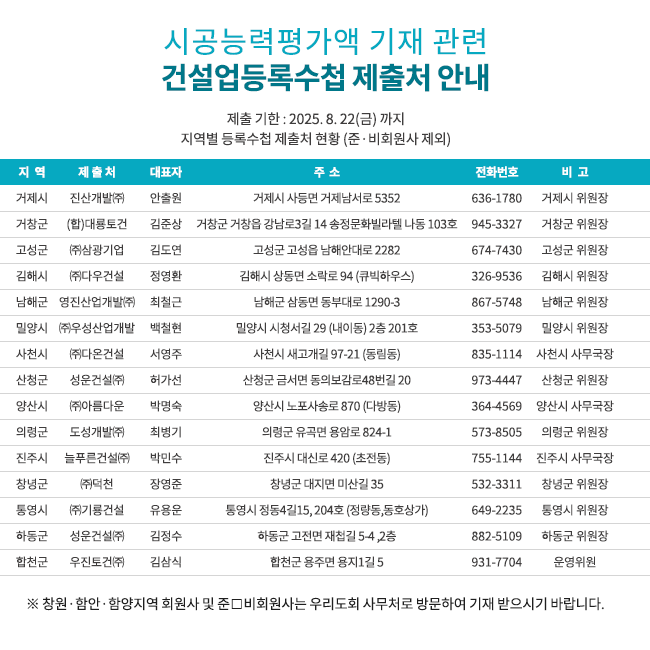 시공능력평가액 기재 관련
건설업등록수첩 제출처 안내

제출 기한 : 2025. 8. 22(금) 까지
지역별 등록수첩 제출처 현황 (준·비회원사 제외)

| 지 역 | 제 출 처 | 대표자 | 주 소 | 전화번호 | 비 고 |
|---|---|---|---|---|---|
| 거제시 | 진산개발㈜ | 안출원 | 거제시 사등면 거제남서로 5352 | 636-1780 | 거제시 위원장 |
| 거창군 | (합)대룡토건 | 김준상 | 거창군 거창읍 강남로3길 14 송정문화빌라텔 나동 103호 | 945-3327 | 거창군 위원장 |
| 고성군 | ㈜삼광기업 | 김도연 | 고성군 고성읍 남해안대로 2282 | 674-7430 | 고성군 위원장 |
| 김해시 | ㈜다우건설 | 정영환 | 김해시 상동면 소락로 94 (큐빅하우스) | 326-9536 | 김해시 위원장 |
| 남해군 | 영진산업개발㈜ | 최철근 | 남해군 삼동면 동부대로 1290-3 | 867-5748 | 남해군 위원장 |
| 밀양시 | ㈜우성산업개발 | 백철현 | 밀양시 시청서길 29 (내이동) 2층 201호 | 353-5079 | 밀양시 위원장 |
| 사천시 | ㈜다온건설 | 서영주 | 사천시 새고개길 97-21 (동림동) | 835-1114 | 사천시 사무국장 |
| 산청군 | 성운건설㈜ | 허가선 | 산청군 금서면 동의보감로48번길 20 | 973-4447 | 산청군 위원장 |
| 양산시 | ㈜아름다운 | 박명숙 | 양산시 노포사송로 870 (다방동) | 364-4569 | 양산시 사무국장 |
| 의령군 | 도성개발㈜ | 최병기 | 의령군 유곡면 용암로 824-1 | 573-8505 | 의령군 위원장 |
| 진주시 | 늘푸른건설㈜ | 박민수 | 진주시 대신로 420 (초전동) | 755-1144 | 진주시 사무국장 |
| 창녕군 | ㈜덕천 | 장영준 | 창녕군 대지면 미산길 35 | 532-3311 | 창녕군 위원장 |
| 통영시 | ㈜기룡건설 | 유용운 | 통영시 정동4길15, 204호 (정량동,동호상가) | 649-2235 | 통영시 위원장 |
| 하동군 | 성운건설㈜ | 김정수 | 하동군 고전면 재첩길 5-4 ,2층 | 882-5109 | 하동군 위원장 |
| 합천군 | 우진토건㈜ | 김삼식 | 합천군 용주면 용지1길 5 | 931-7704 | 운영위원 |

※ 창원·함안·함양지역 회원사 및 준□비회원사는 우리도회 사무처로 방문하여 기재 받으시기 바랍니다.